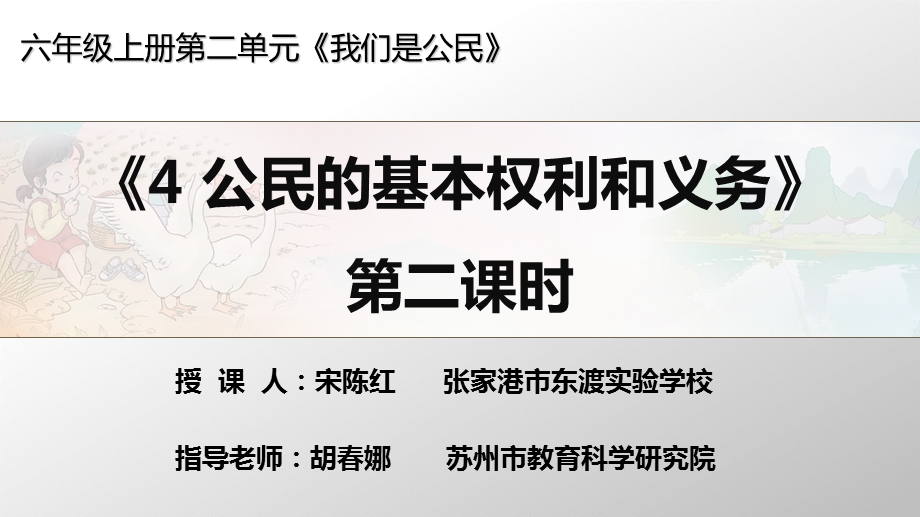 六年级上册第二单元《我们是公民》

《4 公民的基本权利和义务》

第二课时

授 课 人：宋陈红　　张家港市东渡实验学校

指导老师：胡春娜　　苏州市教育科学研究院